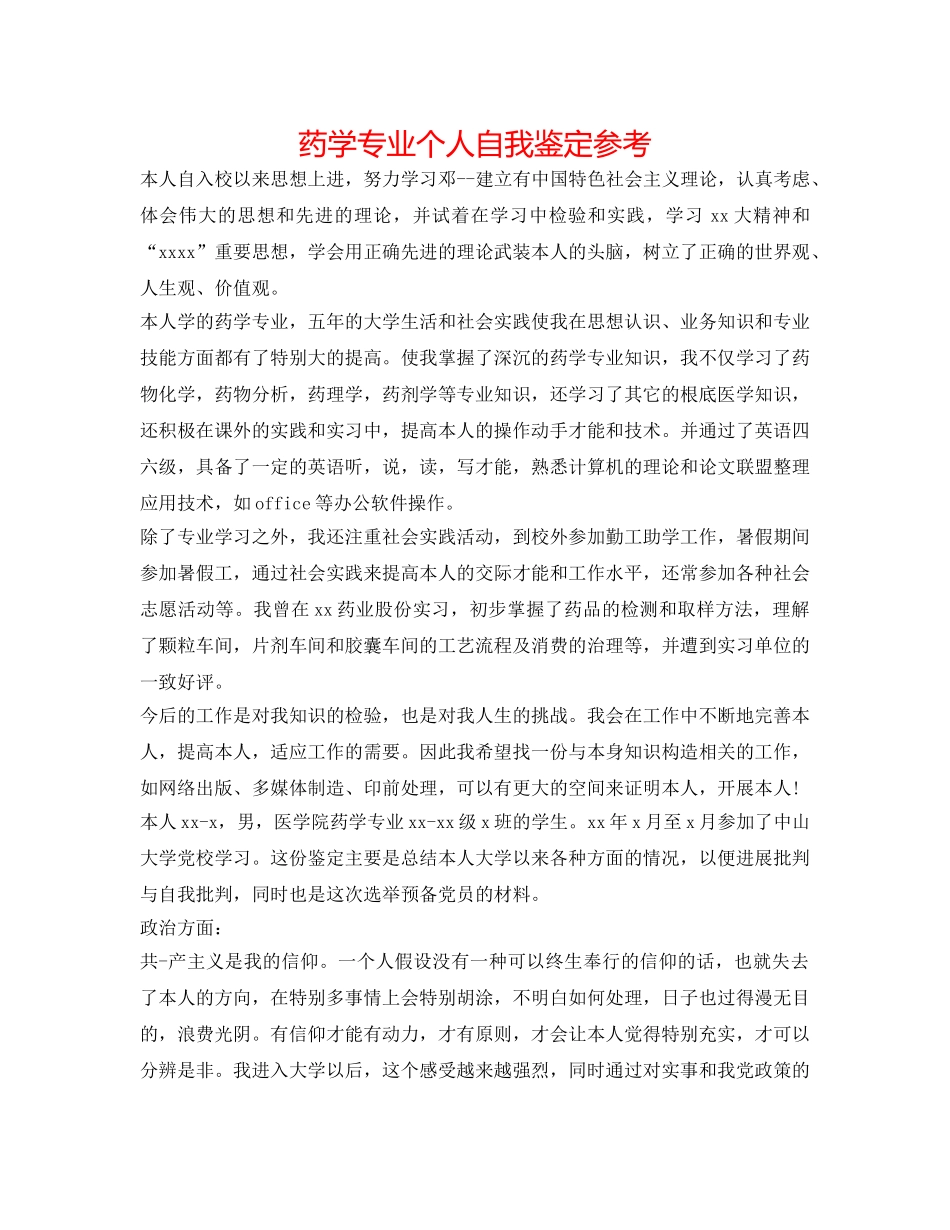 药学专业个人自我鉴定参考

本人自入校以来思想上进，努力学习邓--建立有中国特色社会主义理论，认真考虑、体会伟大的思想和先进的理论，并试着在学习中检验和实践，学习 xx 大精神和“xxxx”重要思想，学会用正确先进的理论武装本人的头脑，树立了正确的世界观、人生观、价值观。

本人学的药学专业，五年的大学生活和社会实践使我在思想认识、业务知识和专业技能方面都有了特别大的提高。使我掌握了深沉的药学专业知识，我不仅学习了药物化学，药物分析，药理学，药剂学等专业知识，还学习了其它的根底医学知识，还积极在课外的实践和实习中，提高本人的操作动手才能和技术。并通过了英语四六级，具备了一定的英语听，说，读，写才能，熟悉计算机的理论和论文联盟整理应用技术，如 office 等办公软件操作。

除了专业学习之外，我还注重社会实践活动，到校外参加勤工助学工作，暑假期间参加暑假工，通过社会实践来提高本人的交际才能和工作水平，还常参加各种社会志愿活动等。我曾在 xx 药业股份实习，初步掌握了药品的检测和取样方法，理解了颗粒车间，片剂车间和胶囊车间的工艺流程及消费的治理等，并遭到实习单位的一致好评。

今后的工作是对我知识的检验，也是对我人生的挑战。我会在工作中不断地完善本人，提高本人，适应工作的需要。因此我希望找一份与本身知识构造相关的工作，如网络出版、多媒体制造、印前处理，可以有更大的空间来证明本人，开展本人！

本人 xx-x，男，医学院药学专业 xx-xx 级 x 班的学生。xx 年 x 月至 x 月参加了中山大学党校学习。这份鉴定主要是总结本人大学以来各种方面的情况，以便进展批判与自我批判，同时也是这次选举预备党员的材料。

政治方面：

共-产主义是我的信仰。一个人假设没有一种可以终生奉行的信仰的话，也就失去了本人的方向，在特别多事情上会特别胡涂，不明白如何处理，日子也过得漫无目的，浪费光阴。有信仰才能有动力，才有原则，才会让本人觉得特别充实，才可以分辨是非。我进入大学以后，这个感受越来越强烈，同时通过对实事和我党政策的